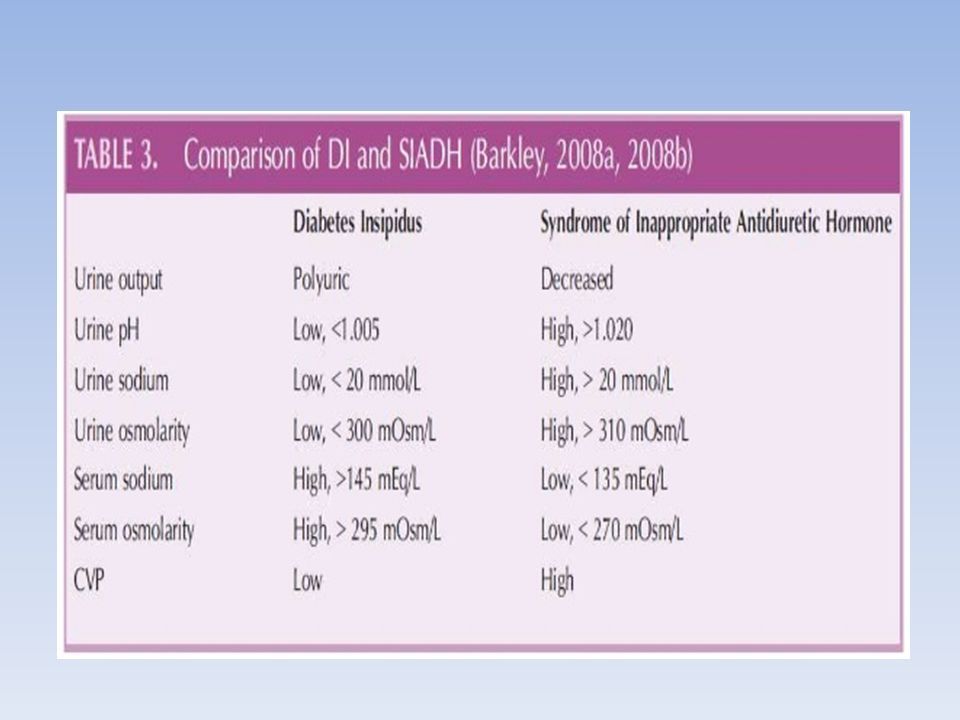 TABLE 3. Comparison of DI and SIADH (Barkley, 2008a, 2008b)

| | Diabetes Insipidus | Syndrome of Inappropriate Antidiuretic Hormone |
|---|---|---|
| Urine output | Polyuric | Decreased |
| Urine pH | Low, <1.005 | High, >1.020 |
| Urine sodium | Low, < 20 mmol/L | High, > 20 mmol/L |
| Urine osmolarity | Low, < 300 mOsm/L | High, > 310 mOsm/L |
| Serum sodium | High, >145 mEq/L | Low, < 135 mEq/L |
| Serum osmolarity | High, > 295 mOsm/L | Low, < 270 mOsm/L |
| CVP | Low | High |